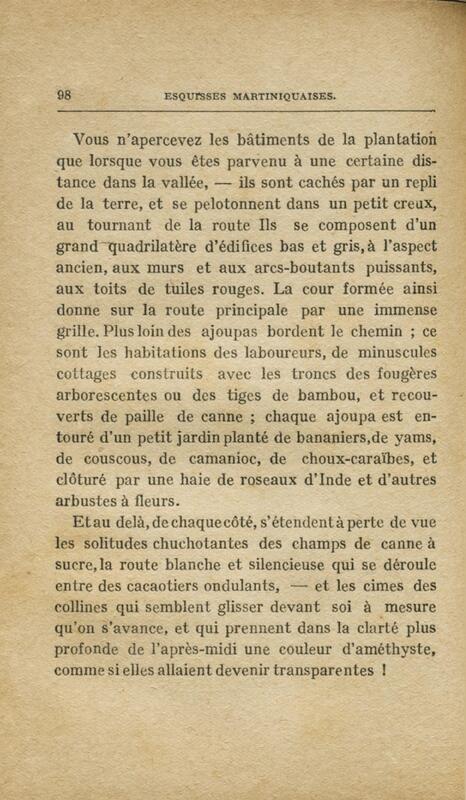 98 ESQUISSES MARTINIQUAISES.

Vous n'apercevez les bâtiments de la plantation que lorsque vous êtes parvenu à une certaine distance dans la vallée, — ils sont cachés par un repli de la terre, et se pelotonnent dans un petit creux, au tournant de la route Ils se composent d'un grand quadrilatère d'édifices bas et gris, à l'aspect ancien, aux murs et aux arcs-boutants puissants, aux toits de tuiles rouges. La cour formée ainsi donne sur la route principale par une immense grille. Plus loin des ajoupas bordent le chemin ; ce sont les habitations des laboureurs, de minuscules cottages construits avec les troncs des fougères arborescentes ou des tiges de bambou, et recouverts de paille de canne ; chaque ajoupa est entouré d'un petit jardin planté de bananiers, de yams, de couscous, de camanioc, de choux-caraïbes, et clôturé par une haie de roseaux d'Inde et d'autres arbustes à fleurs.

Et au delà, de chaque côté, s'étendent à perte de vue les solitudes chuchotantes des champs de canne à sucre, la route blanche et silencieuse qui se déroule entre des cacaotiers ondulants, — et les cimes des collines qui semblent glisser devant soi à mesure qu'on s'avance, et qui prennent dans la clarté plus profonde de l'après-midi une couleur d'améthyste, comme si elles allaient devenir transparentes !